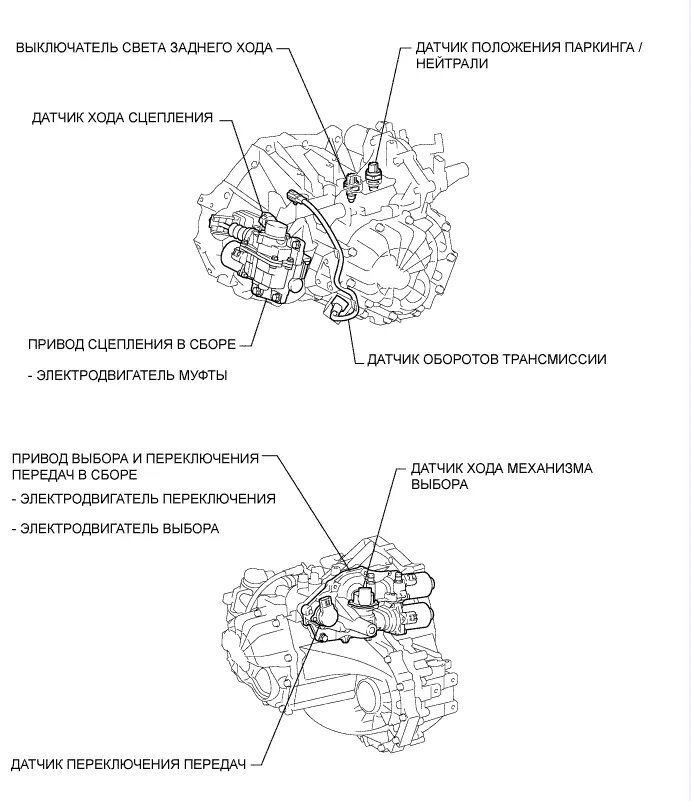 ВЫКЛЮЧАТЕЛЬ СВЕТА ЗАДНЕГО ХОДА

ДАТЧИК ПОЛОЖЕНИЯ ПАРКИНГА / НЕЙТРАЛИ

ДАТЧИК ХОДА СЦЕПЛЕНИЯ

ПРИВОД СЦЕПЛЕНИЯ В СБОРЕ

- ЭЛЕКТРОДВИГАТЕЛЬ МУФТЫ

ДАТЧИК ОБОРОТОВ ТРАНСМИССИИ

ПРИВОД ВЫБОРА И ПЕРЕКЛЮЧЕНИЯ ПЕРЕДАЧ В СБОРЕ

- ЭЛЕКТРОДВИГАТЕЛЬ ПЕРЕКЛЮЧЕНИЯ

- ЭЛЕКТРОДВИГАТЕЛЬ ВЫБОРА

ДАТЧИК ХОДА МЕХАНИЗМА ВЫБОРА

ДАТЧИК ПЕРЕКЛЮЧЕНИЯ ПЕРЕДАЧ